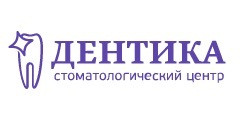 ДЕНТИКА
стоматологический центр